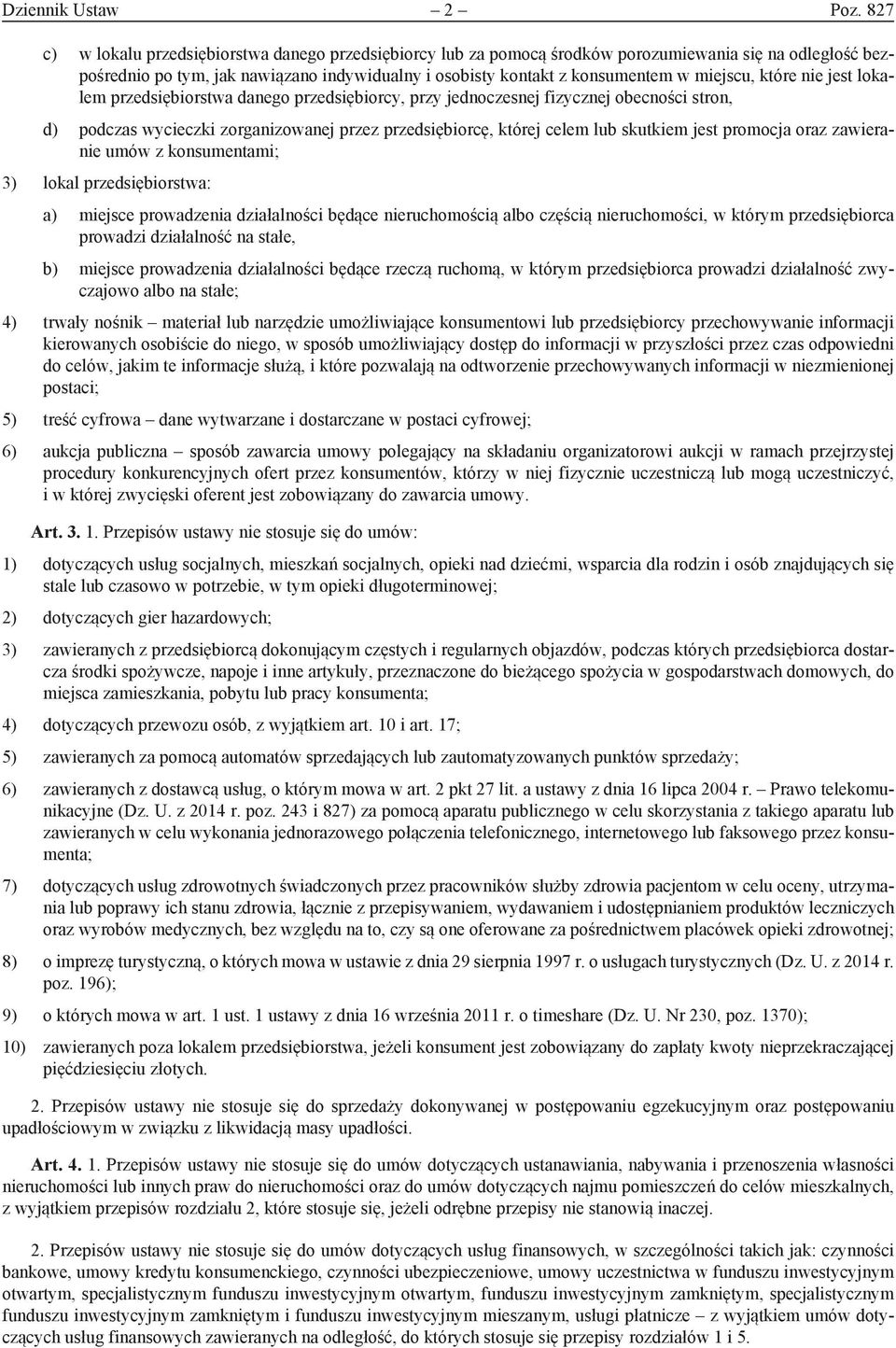 Dziennik Ustaw – 2 – Poz. 827

c) w lokalu przedsiębiorstwa danego przedsiębiorcy lub za pomocą środków porozumiewania się na odległość bezpośrednio po tym, jak nawiązano indywidualny i osobisty kontakt z konsumentem w miejscu, które nie jest lokalem przedsiębiorstwa danego przedsiębiorcy, przy jednoczesnej fizycznej obecności stron,

d) podczas wycieczki zorganizowanej przez przedsiębiorcę, której celem lub skutkiem jest promocja oraz zawieranie umów z konsumentami;

3) lokal przedsiębiorstwa:

a) miejsce prowadzenia działalności będące nieruchomością albo częścią nieruchomości, w którym przedsiębiorca prowadzi działalność na stałe,

b) miejsce prowadzenia działalności będące rzeczą ruchomą, w którym przedsiębiorca prowadzi działalność zwyczajowo albo na stałe;

4) trwały nośnik – materiał lub narzędzie umożliwiające konsumentowi lub przedsiębiorcy przechowywanie informacji kierowanych osobiście do niego, w sposób umożliwiający dostęp do informacji w przyszłości przez czas odpowiedni do celów, jakim te informacje służą, i które pozwalają na odtworzenie przechowywanych informacji w niezmienionej postaci;

5) treść cyfrowa – dane wytwarzane i dostarczane w postaci cyfrowej;

6) aukcja publiczna – sposób zawarcia umowy polegający na składaniu organizatorowi aukcji w ramach przejrzystej procedury konkurencyjnych ofert przez konsumentów, którzy w niej fizycznie uczestniczą lub mogą uczestniczyć, i w której zwycięski oferent jest zobowiązany do zawarcia umowy.

Art. 3. 1. Przepisów ustawy nie stosuje się do umów:

1) dotyczących usług socjalnych, mieszkań socjalnych, opieki nad dziećmi, wsparcia dla rodzin i osób znajdujących się stale lub czasowo w potrzebie, w tym opieki długoterminowej;

2) dotyczących gier hazardowych;

3) zawieranych z przedsiębiorcą dokonującym częstych i regularnych objazdów, podczas których przedsiębiorca dostarcza środki spożywcze, napoje i inne artykuły, przeznaczone do bieżącego spożycia w gospodarstwach domowych, do miejsca zamieszkania, pobytu lub pracy konsumenta;

4) dotyczących przewozu osób, z wyjątkiem art. 10 i art. 17;

5) zawieranych za pomocą automatów sprzedających lub zautomatyzowanych punktów sprzedaży;

6) zawieranych z dostawcą usług, o którym mowa w art. 2 pkt 27 lit. a ustawy z dnia 16 lipca 2004 r. – Prawo telekomunikacyjne (Dz. U. z 2014 r. poz. 243 i 827) za pomocą aparatu publicznego w celu skorzystania z takiego aparatu lub zawieranych w celu wykonania jednorazowego połączenia telefonicznego, internetowego lub faksowego przez konsumenta;

7) dotyczących usług zdrowotnych świadczonych przez pracowników służby zdrowia pacjentom w celu oceny, utrzymania lub poprawy ich stanu zdrowia, łącznie z przepisywaniem, wydawaniem i udostępnianiem produktów leczniczych oraz wyrobów medycznych, bez względu na to, czy są one oferowane za pośrednictwem placówek opieki zdrowotnej;

8) o imprezę turystyczną, o których mowa w ustawie z dnia 29 sierpnia 1997 r. o usługach turystycznych (Dz. U. z 2014 r. poz. 196);

9) o których mowa w art. 1 ust. 1 ustawy z dnia 16 września 2011 r. o timeshare (Dz. U. Nr 230, poz. 1370);

10) zawieranych poza lokalem przedsiębiorstwa, jeżeli konsument jest zobowiązany do zapłaty kwoty nieprzekraczającej pięćdziesięciu złotych.

2. Przepisów ustawy nie stosuje się do sprzedaży dokonywanej w postępowaniu egzekucyjnym oraz postępowaniu upadłościowym w związku z likwidacją masy upadłości.

Art. 4. 1. Przepisów ustawy nie stosuje się do umów dotyczących ustanawiania, nabywania i przenoszenia własności nieruchomości lub innych praw do nieruchomości oraz do umów dotyczących najmu pomieszczeń do celów mieszkalnych, z wyjątkiem przepisów rozdziału 2, które stosuje się, jeżeli odrębne przepisy nie stanowią inaczej.

2. Przepisów ustawy nie stosuje się do umów dotyczących usług finansowych, w szczególności takich jak: czynności bankowe, umowy kredytu konsumenckiego, czynności ubezpieczeniowe, umowy uczestnictwa w funduszu inwestycyjnym otwartym, specjalistycznym funduszu inwestycyjnym otwartym, funduszu inwestycyjnym zamkniętym, specjalistycznym funduszu inwestycyjnym zamkniętym i funduszu inwestycyjnym mieszanym, usługi płatnicze – z wyjątkiem umów dotyczących usług finansowych zawieranych na odległość, do których stosuje się przepisy rozdziałów 1 i 5.